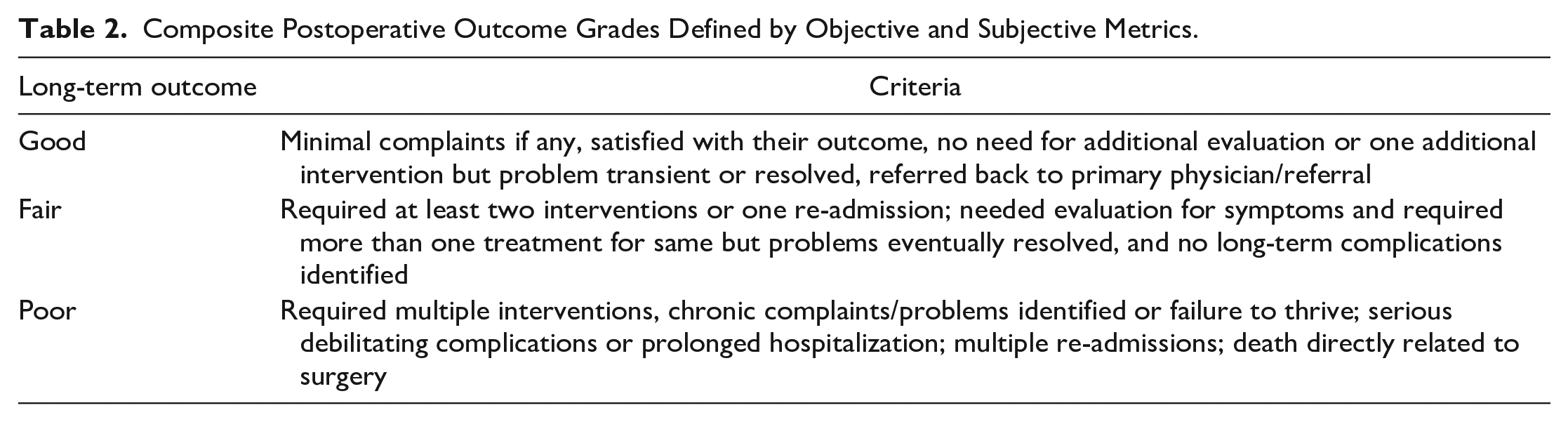 Table 2. Composite Postoperative Outcome Grades Defined by Objective and Subjective Metrics.

| Long-term outcome | Criteria |
|---|---|
| Good | Minimal complaints if any, satisfied with their outcome, no need for additional evaluation or one additional intervention but problem transient or resolved, referred back to primary physician/referral |
| Fair | Required at least two interventions or one re-admission; needed evaluation for symptoms and required more than one treatment for same but problems eventually resolved, and no long-term complications identified |
| Poor | Required multiple interventions, chronic complaints/problems identified or failure to thrive; serious debilitating complications or prolonged hospitalization; multiple re-admissions; death directly related to surgery |